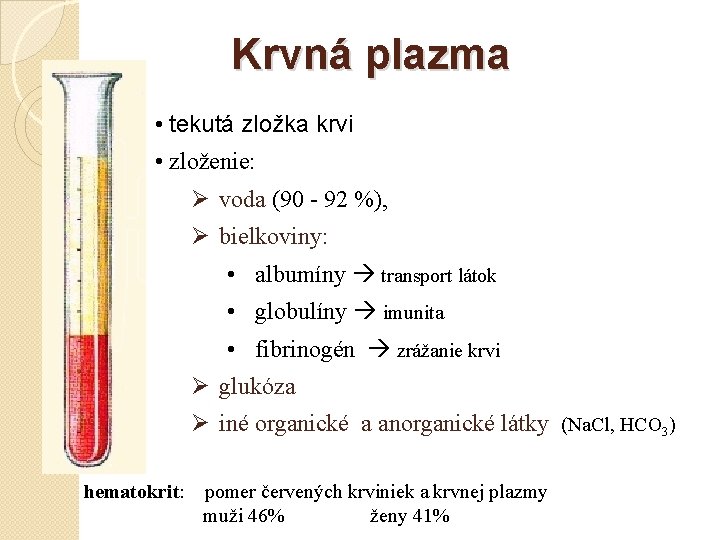 Krvná plazma

• tekutá zložka krvi
• zloženie:
➢ voda (90 - 92 %),
➢ bielkoviny:
• albumíny → transport látok
• globulíny → imunita
• fibrinogén → zrážanie krvi
➢ glukóza
➢ iné organické a anorganické látky (NaCl, $HCO_3$)

hematokrit: pomer červených krviniek a krvnej plazmy
muži 46% ženy 41%